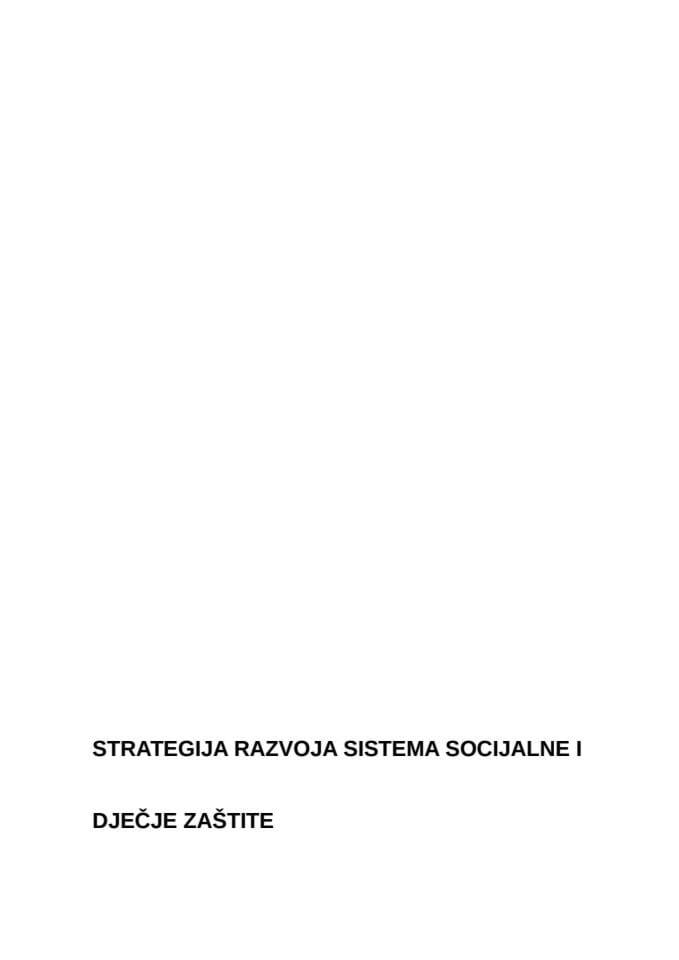 STRATEGIJA RAZVOJA SISTEMA SOCIJALNE I

DJEČJE ZAŠTITE